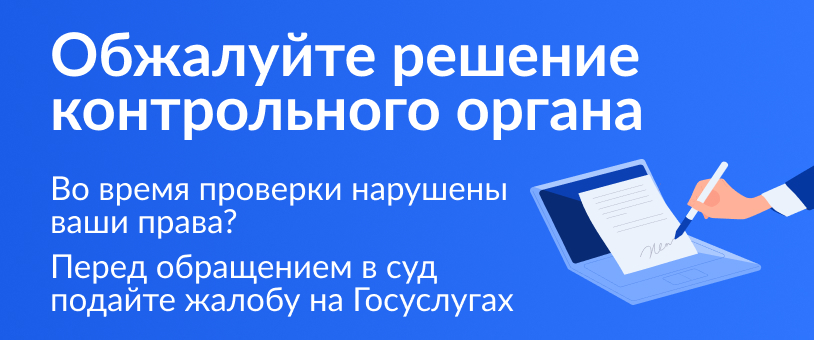 Обжалуйте решение контрольного органа

Во время проверки нарушены ваши права?

Перед обращением в суд подайте жалобу на Госуслугах